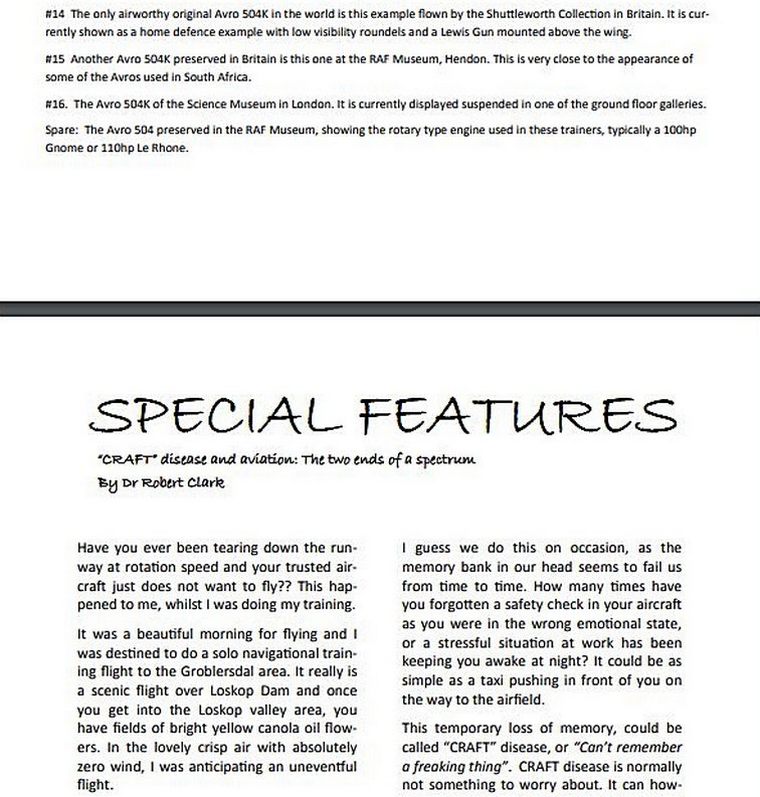 #14 The only airworthy original Avro 504K in the world is this example flown by the Shuttleworth Collection in Britain. It is currently shown as a home defence example with low visibility roundels and a Lewis Gun mounted above the wing.

#15 Another Avro 504K preserved in Britain is this one at the RAF Museum, Hendon. This is very close to the appearance of some of the Avros used in South Africa.

#16. The Avro 504K of the Science Museum in London. It is currently displayed suspended in one of the ground floor galleries.

Spare: The Avro 504 preserved in the RAF Museum, showing the rotary type engine used in these trainers, typically a 100hp Gnome or 110hp Le Rhone.

SPECIAL FEATURES

"CRAFT" disease and aviation: The two ends of a spectrum

By Dr Robert Clark

Have you ever been tearing down the runway at rotation speed and your trusted aircraft just does not want to fly?? This happened to me, whilst I was doing my training.

It was a beautiful morning for flying and I was destined to do a solo navigational training flight to the Groblersdal area. It really is a scenic flight over Loskop Dam and once you get into the Loskop valley area, you have fields of bright yellow canola oil flowers. In the lovely crisp air with absolutely zero wind, I was anticipating an uneventful flight.

I guess we do this on occasion, as the memory bank in our head seems to fail us from time to time. How many times have you forgotten a safety check in your aircraft as you were in the wrong emotional state, or a stressful situation at work has been keeping you awake at night? It could be as simple as a taxi pushing in front of you on the way to the airfield.

This temporary loss of memory, could be called "CRAFT" disease, or "Can't remember a freaking thing". CRAFT disease is normally not something to worry about. It can how-